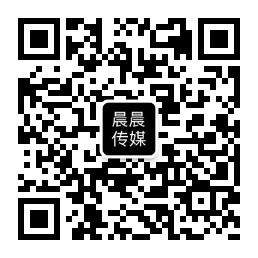 晨晨
传媒